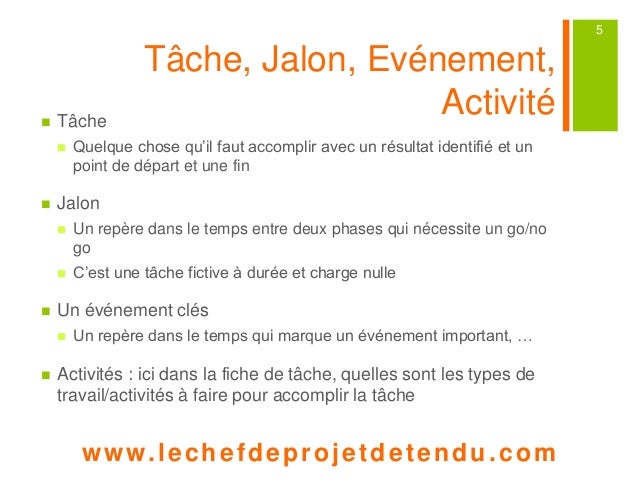 5

Tâche, Jalon, Evénement, Activité

Tâche

Quelque chose qu'il faut accomplir avec un résultat identifié et un point de départ et une fin

Jalon

Un repère dans le temps entre deux phases qui nécessite un go/no go

C'est une tâche fictive à durée et charge nulle

Un événement clés

Un repère dans le temps qui marque un événement important, …

Activités : ici dans la fiche de tâche, quelles sont les types de travail/activités à faire pour accomplir la tâche

www.lechefdeprojetdetendu.com